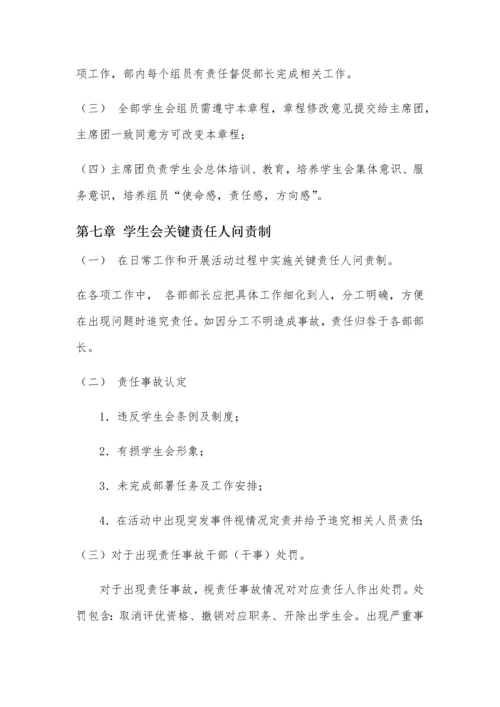 项工作，部内每个组员有责任督促部长完成相关工作。

（三） 全部学生会组员需遵守本章程，章程修改意见提交给主席团，主席团一致同意方可改变本章程；

（四）主席团负责学生会总体培训、教育，培养学生会集体意识、服务意识，培养组员“使命感，责任感，方向感”。

第七章 学生会关键责任人问责制

（一） 在日常工作和开展活动过程中实施关键责任人问责制。

在各项工作中， 各部部长应把具体工作细化到人，分工明确，方便在出现问题时追究责任。如因分工不明造成事故，责任归咎于各部部长。

（二） 责任事故认定

1. 违反学生会条例及制度；

2. 有损学生会形象；

3. 未完成部署任务及工作安排；

4. 在活动中出现突发事件视情况定责并给予追究相关人员责任；

（三）对于出现责任事故干部（干事）处罚。

对于出现责任事故，视责任事故情况对对应责任人作出处罚。处罚包含：取消评优资格、撤销对应职务、开除出学生会。出现严重事